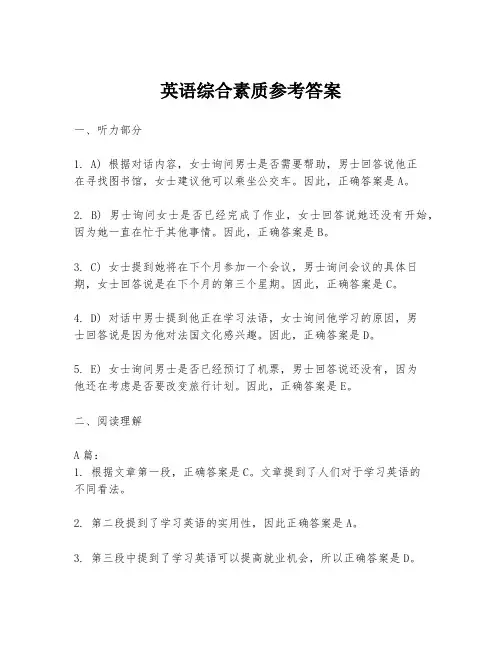 英语综合素质参考答案

一、听力部分

1. A) 根据对话内容，女士询问男士是否需要帮助，男士回答说他正在寻找图书馆，女士建议他可以乘坐公交车。因此，正确答案是A。

2. B) 男士询问女士是否已经完成了作业，女士回答说她还没有开始，因为她一直在忙于其他事情。因此，正确答案是B。

3. C) 女士提到她将在下个月参加一个会议，男士询问会议的具体日期，女士回答说是在下个月的第三个星期。因此，正确答案是C。

4. D) 对话中男士提到他正在学习法语，女士询问他学习的原因，男士回答说是因为他对法国文化感兴趣。因此，正确答案是D。

5. E) 女士询问男士是否已经预订了机票，男士回答说还没有，因为他还在考虑是否要改变旅行计划。因此，正确答案是E。

二、阅读理解

A篇：
1. 根据文章第一段，正确答案是C。文章提到了人们对于学习英语的不同看法。

2. 第二段提到了学习英语的实用性，因此正确答案是A。

3. 第三段中提到了学习英语可以提高就业机会，所以正确答案是D。